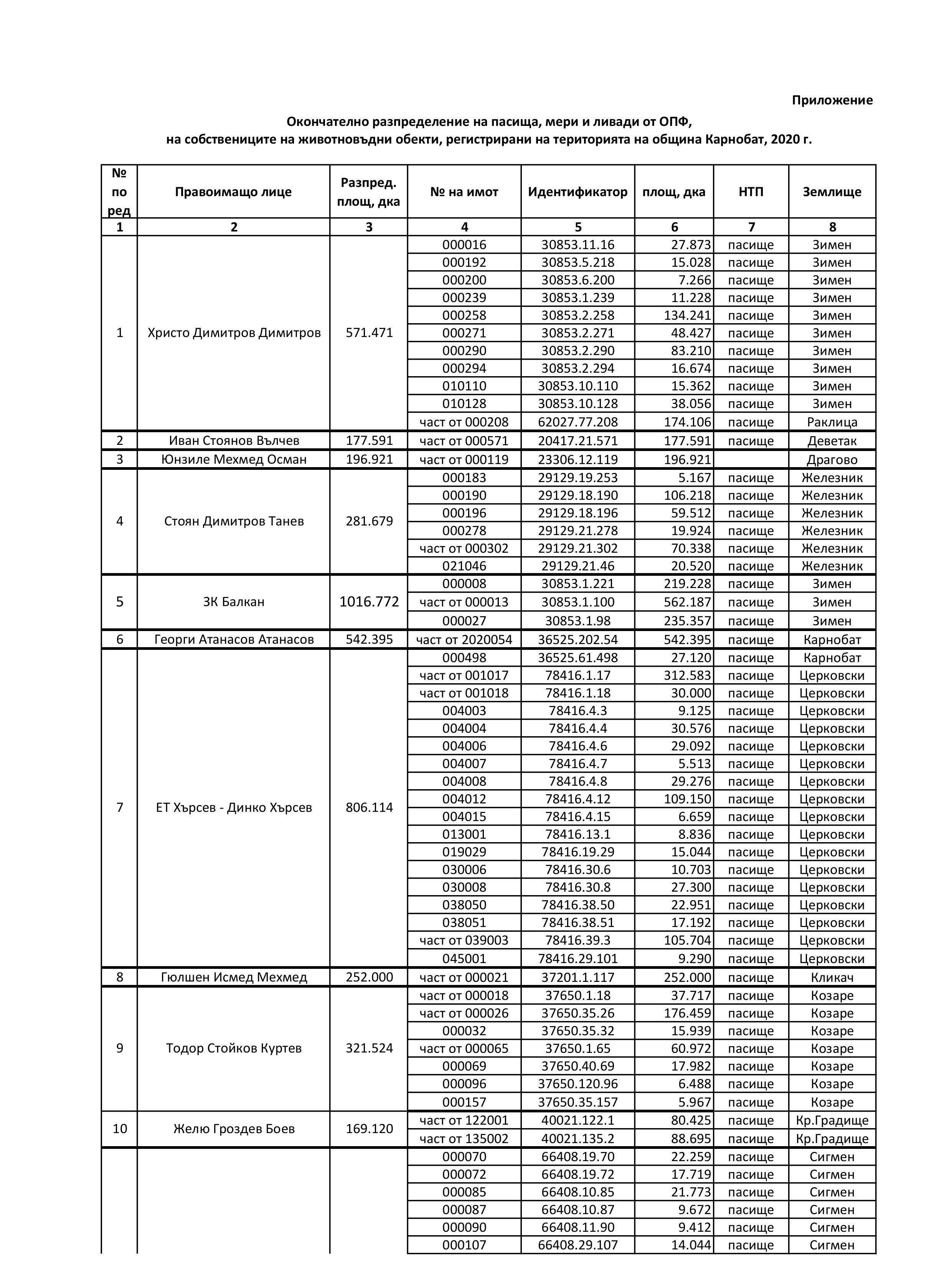 Приложение

Окончателно разпределение на пасища, мери и ливади от ОПФ,
на собствениците на животновъдни обекти, регистрирани на територията на община Карнобат, 2020 г.

| № по ред | Правоимащо лице | Разпред. площ, дка | № на имот | Идентификатор | площ, дка | НТП | Землище |
|---|---|---|---|---|---|---|---|
| 1 | 2 | 3 | 4 | 5 | 6 | 7 | 8 |
| 1 | Христо Димитров Димитров | 571.471 | 000016 | 30853.11.16 | 27.873 | пасище | Зимен |
| | | | 000192 | 30853.5.218 | 15.028 | пасище | Зимен |
| | | | 000200 | 30853.6.200 | 7.266 | пасище | Зимен |
| | | | 000239 | 30853.1.239 | 11.228 | пасище | Зимен |
| | | | 000258 | 30853.2.258 | 134.241 | пасище | Зимен |
| | | | 000271 | 30853.2.271 | 48.427 | пасище | Зимен |
| | | | 000290 | 30853.2.290 | 83.210 | пасище | Зимен |
| | | | 000294 | 30853.2.294 | 16.674 | пасище | Зимен |
| | | | 010110 | 30853.10.110 | 15.362 | пасище | Зимен |
| | | | 010128 | 30853.10.128 | 38.056 | пасище | Зимен |
| | | | част от 000208 | 62027.77.208 | 174.106 | пасище | Раклица |
| 2 | Иван Стоянов Вълчев | 177.591 | част от 000571 | 20417.21.571 | 177.591 | пасище | Деветак |
| 3 | Юнзиле Мехмед Осман | 196.921 | част от 000119 | 23306.12.119 | 196.921 | | Драгово |
| 4 | Стоян Димитров Танев | 281.679 | 000183 | 29129.19.253 | 5.167 | пасище | Железник |
| | | | 000190 | 29129.18.190 | 106.218 | пасище | Железник |
| | | | 000196 | 29129.18.196 | 59.512 | пасище | Железник |
| | | | 000278 | 29129.21.278 | 19.924 | пасище | Железник |
| | | | част от 000302 | 29129.21.302 | 70.338 | пасище | Железник |
| | | | 021046 | 29129.21.46 | 20.520 | пасище | Железник |
| 5 | ЗК Балкан | 1016.772 | 000008 | 30853.1.221 | 219.228 | пасище | Зимен |
| | | | част от 000013 | 30853.1.100 | 562.187 | пасище | Зимен |
| | | | 000027 | 30853.1.98 | 235.357 | пасище | Зимен |
| 6 | Георги Атанасов Атанасов | 542.395 | част от 2020054 | 36525.202.54 | 542.395 | пасище | Карнобат |
| 7 | ЕТ Хърсев - Динко Хърсев | 806.114 | 000498 | 36525.61.498 | 27.120 | пасище | Карнобат |
| | | | част от 001017 | 78416.1.17 | 312.583 | пасище | Церковски |
| | | | част от 001018 | 78416.1.18 | 30.000 | пасище | Церковски |
| | | | 004003 | 78416.4.3 | 9.125 | пасище | Церковски |
| | | | 004004 | 78416.4.4 | 30.576 | пасище | Церковски |
| | | | 004006 | 78416.4.6 | 29.092 | пасище | Церковски |
| | | | 004007 | 78416.4.7 | 5.513 | пасище | Церковски |
| | | | 004008 | 78416.4.8 | 29.276 | пасище | Церковски |
| | | | 004012 | 78416.4.12 | 109.150 | пасище | Церковски |
| | | | 004015 | 78416.4.15 | 6.659 | пасище | Церковски |
| | | | 013001 | 78416.13.1 | 8.836 | пасище | Церковски |
| | | | 019029 | 78416.19.29 | 15.044 | пасище | Церковски |
| | | | 030006 | 78416.30.6 | 10.703 | пасище | Церковски |
| | | | 030008 | 78416.30.8 | 27.300 | пасище | Церковски |
| | | | 038050 | 78416.38.50 | 22.951 | пасище | Церковски |
| | | | 038051 | 78416.38.51 | 17.192 | пасище | Церковски |
| | | | част от 039003 | 78416.39.3 | 105.704 | пасище | Церковски |
| | | | 045001 | 78416.29.101 | 9.290 | пасище | Церковски |
| 8 | Гюлшен Исмед Мехмед | 252.000 | част от 000021 | 37201.1.117 | 252.000 | пасище | Кликач |
| 9 | Тодор Стойков Куртев | 321.524 | част от 000018 | 37650.1.18 | 37.717 | пасище | Козаре |
| | | | част от 000026 | 37650.35.26 | 176.459 | пасище | Козаре |
| | | | 000032 | 37650.35.32 | 15.939 | пасище | Козаре |
| | | | част от 000065 | 37650.1.65 | 60.972 | пасище | Козаре |
| | | | 000069 | 37650.40.69 | 17.982 | пасище | Козаре |
| | | | 000096 | 37650.120.96 | 6.488 | пасище | Козаре |
| | | | 000157 | 37650.35.157 | 5.967 | пасище | Козаре |
| 10 | Желю Гроздев Боев | 169.120 | част от 122001 | 40021.122.1 | 80.425 | пасище | Кр.Градище |
| | | | част от 135002 | 40021.135.2 | 88.695 | пасище | Кр.Градище |
| | | | 000070 | 66408.19.70 | 22.259 | пасище | Сигмен |
| | | | 000072 | 66408.19.72 | 17.719 | пасище | Сигмен |
| | | | 000085 | 66408.10.85 | 21.773 | пасище | Сигмен |
| | | | 000087 | 66408.10.87 | 9.672 | пасище | Сигмен |
| | | | 000090 | 66408.11.90 | 9.412 | пасище | Сигмен |
| | | | 000107 | 66408.29.107 | 14.044 | пасище | Сигмен |